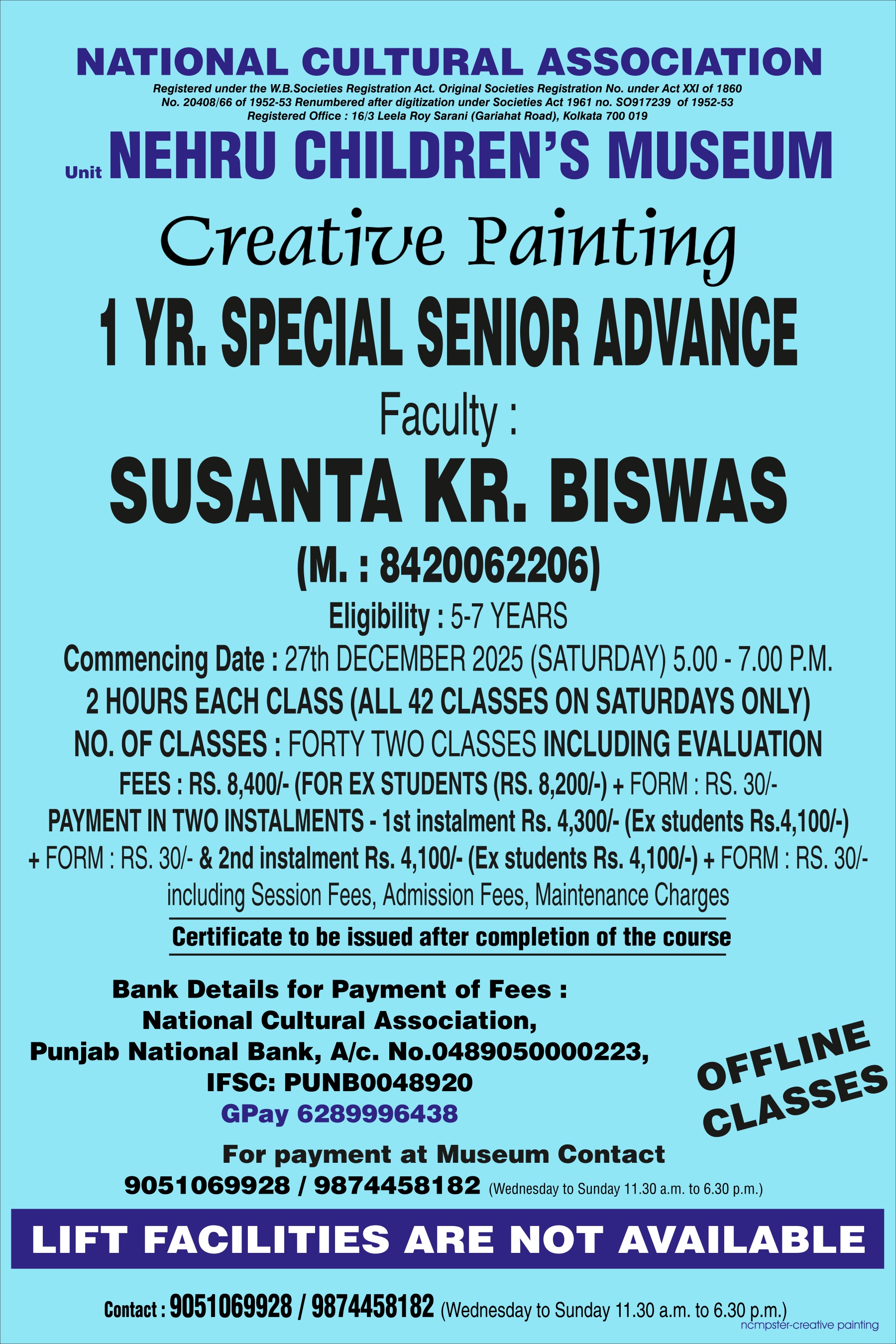 NATIONAL CULTURAL ASSOCIATION

Registered under the W.B.Societies Registration Act. Original Societies Registration No. under Act XXI of 1860
No. 20408/66 of 1952-53 Renumbered after digitization under Societies Act 1961 no. SO917239 of 1952-53
Registered Office : 16/3 Leela Roy Sarani (Gariahat Road), Kolkata 700 019

Unit NEHRU CHILDREN'S MUSEUM

Creative Painting

1 YR. SPECIAL SENIOR ADVANCE

Faculty :

SUSANTA KR. BISWAS

(M. : 8420062206)

Eligibility : 5-7 YEARS

Commencing Date : 27th DECEMBER 2025 (SATURDAY) 5.00 - 7.00 P.M.

2 HOURS EACH CLASS (ALL 42 CLASSES ON SATURDAYS ONLY)

NO. OF CLASSES : FORTY TWO CLASSES INCLUDING EVALUATION

FEES : RS. 8,400/- (FOR EX STUDENTS (RS. 8,200/-) + FORM : RS. 30/-

PAYMENT IN TWO INSTALMENTS - 1st instalment Rs. 4,300/- (Ex students Rs.4,100/-) + FORM : RS. 30/- & 2nd instalment Rs. 4,100/- (Ex students Rs. 4,100/-) + FORM : RS. 30/- including Session Fees, Admission Fees, Maintenance Charges

Certificate to be issued after completion of the course

Bank Details for Payment of Fees :
National Cultural Association,
Punjab National Bank, A/c. No.0489050000223,
IFSC: PUNB0048920
GPay 6289996438

OFFLINE CLASSES

For payment at Museum Contact
9051069928 / 9874458182 (Wednesday to Sunday 11.30 a.m. to 6.30 p.m.)

LIFT FACILITIES ARE NOT AVAILABLE

Contact : 9051069928 / 9874458182 (Wednesday to Sunday 11.30 a.m. to 6.30 p.m.)

ncmpster-creative painting